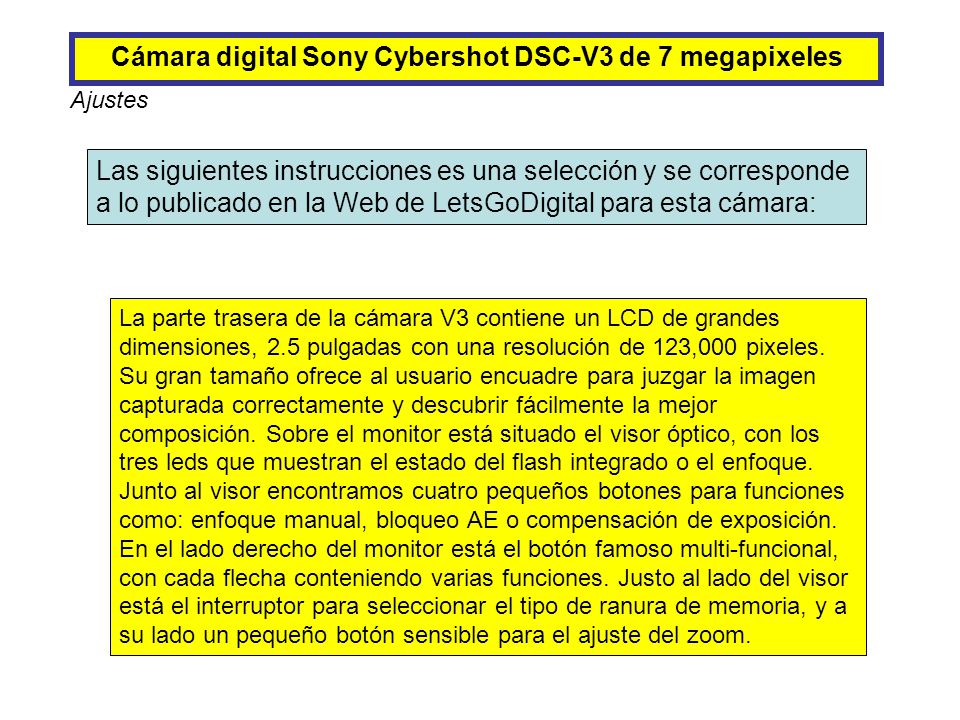 Cámara digital Sony Cybershot DSC-V3 de 7 megapixeles

Ajustes

Las siguientes instrucciones es una selección y se corresponde a lo publicado en la Web de LetsGoDigital para esta cámara:

La parte trasera de la cámara V3 contiene un LCD de grandes dimensiones, 2.5 pulgadas con una resolución de 123,000 pixeles. Su gran tamaño ofrece al usuario encuadre para juzgar la imagen capturada correctamente y descubrir fácilmente la mejor composición. Sobre el monitor está situado el visor óptico, con los tres leds que muestran el estado del flash integrado o el enfoque. Junto al visor encontramos cuatro pequeños botones para funciones como: enfoque manual, bloqueo AE o compensación de exposición. En el lado derecho del monitor está el botón famoso multi-funcional, con cada flecha conteniendo varias funciones. Justo al lado del visor está el interruptor para seleccionar el tipo de ranura de memoria, y a su lado un pequeño botón sensible para el ajuste del zoom.